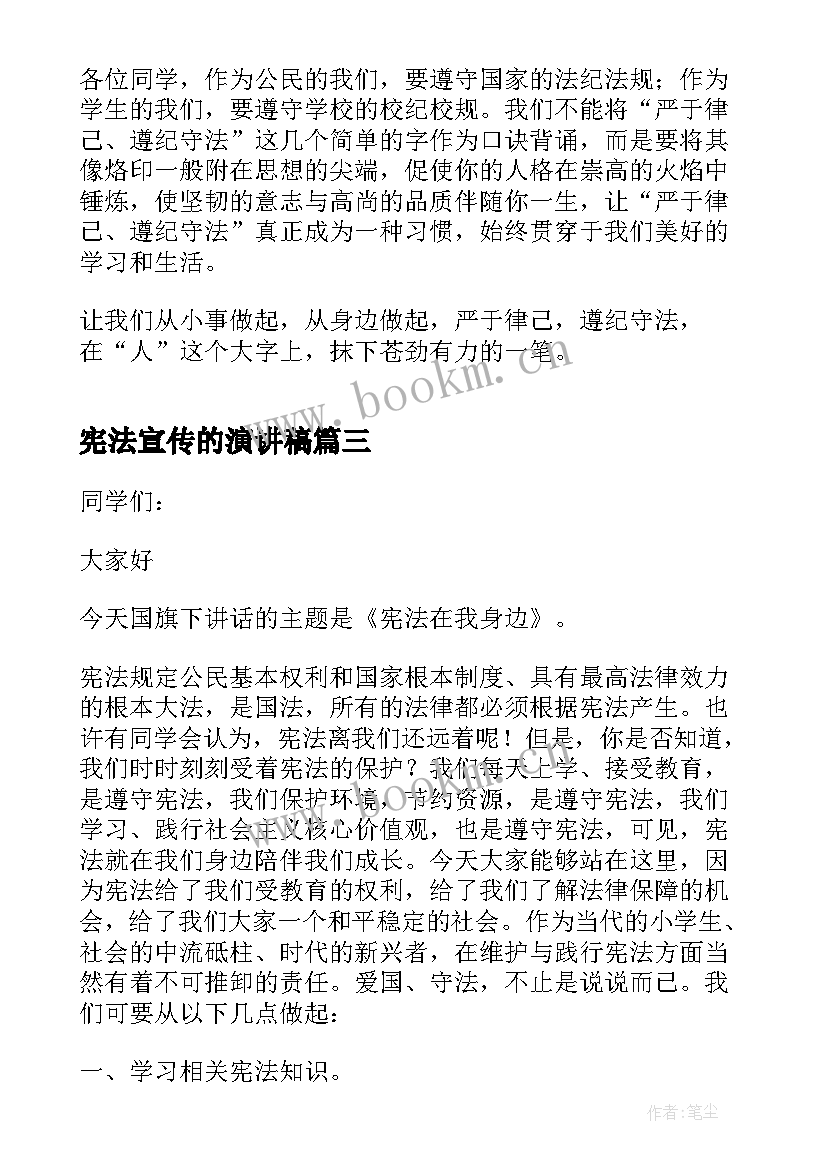 各位同学，作为公民的我们，要遵守国家的法纪法规；作为学生的我们，要遵守学校的校纪校规。我们不能将“严于律己、遵纪守法”这几个简单的字作为口诀背诵，而是要将其像烙印一般附在思想的尖端，促使你的人格在崇高的火焰中锤炼，使坚韧的意志与高尚的品质伴随你一生，让“严于律己、遵纪守法”真正成为一种习惯，始终贯穿于我们美好的学习和生活。

让我们从小事做起，从身边做起，严于律己，遵纪守法，在“人”这个大字上，抹下苍劲有力的一笔。

www.bookm.cn

宪法宣传的演讲稿篇三

同学们：

大家好

今天国旗下讲话的主题是《宪法在我身边》。

宪法规定公民基本权利和国家根本制度、具有最高法律效力的根本大法，是国法，所有的法律都必须根据宪法产生。也许有同学会认为，宪法离我们还远着呢！但是，你是否知道，我们时时刻刻受着宪法的保护？我们每天上学、接受教育，是遵守宪法，我们保护环境，节约资源，是遵守宪法，我们学习、践行社会主义核心价值观，也是遵守宪法，可见，宪法就在我们身边陪伴我们成长。今天大家能够站在这里，因为宪法给了我们受教育的权利，给了我们了解法律保障的机会，给了我们大家一个和平稳定的社会。作为当代的小学生、社会的中流砥柱、时代的新兴者，在维护与践行宪法方面当然有着不可推卸的责任。爱国、守法，不止是说说而已。我们可要从以下几点做起：

一、学习相关宪法知识。

作者：笔尘